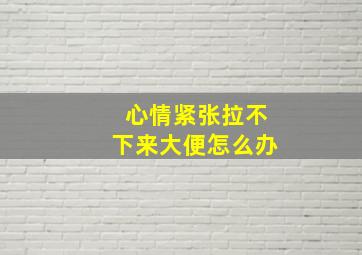 心情紧张拉不下来大便怎么办